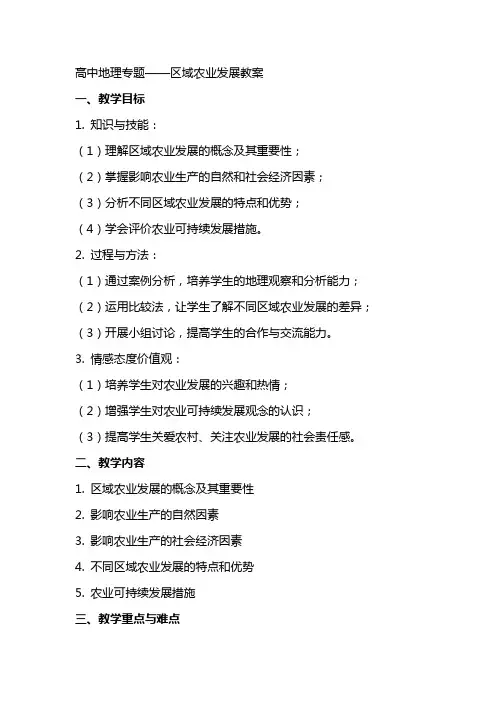 高中地理专题——区域农业发展教案

一、教学目标

1. 知识与技能：

（1）理解区域农业发展的概念及其重要性；

（2）掌握影响农业生产的自然和社会经济因素；

（3）分析不同区域农业发展的特点和优势；

（4）学会评价农业可持续发展措施。

2. 过程与方法：

（1）通过案例分析，培养学生的地理观察和分析能力；

（2）运用比较法，让学生了解不同区域农业发展的差异；

（3）开展小组讨论，提高学生的合作与交流能力。

3. 情感态度价值观：

（1）培养学生对农业发展的兴趣和热情；

（2）增强学生对农业可持续发展观念的认识；

（3）提高学生关爱农村、关注农业发展的社会责任感。

二、教学内容

1. 区域农业发展的概念及其重要性

2. 影响农业生产的自然因素

3. 影响农业生产的社会经济因素

4. 不同区域农业发展的特点和优势

5. 农业可持续发展措施

三、教学重点与难点